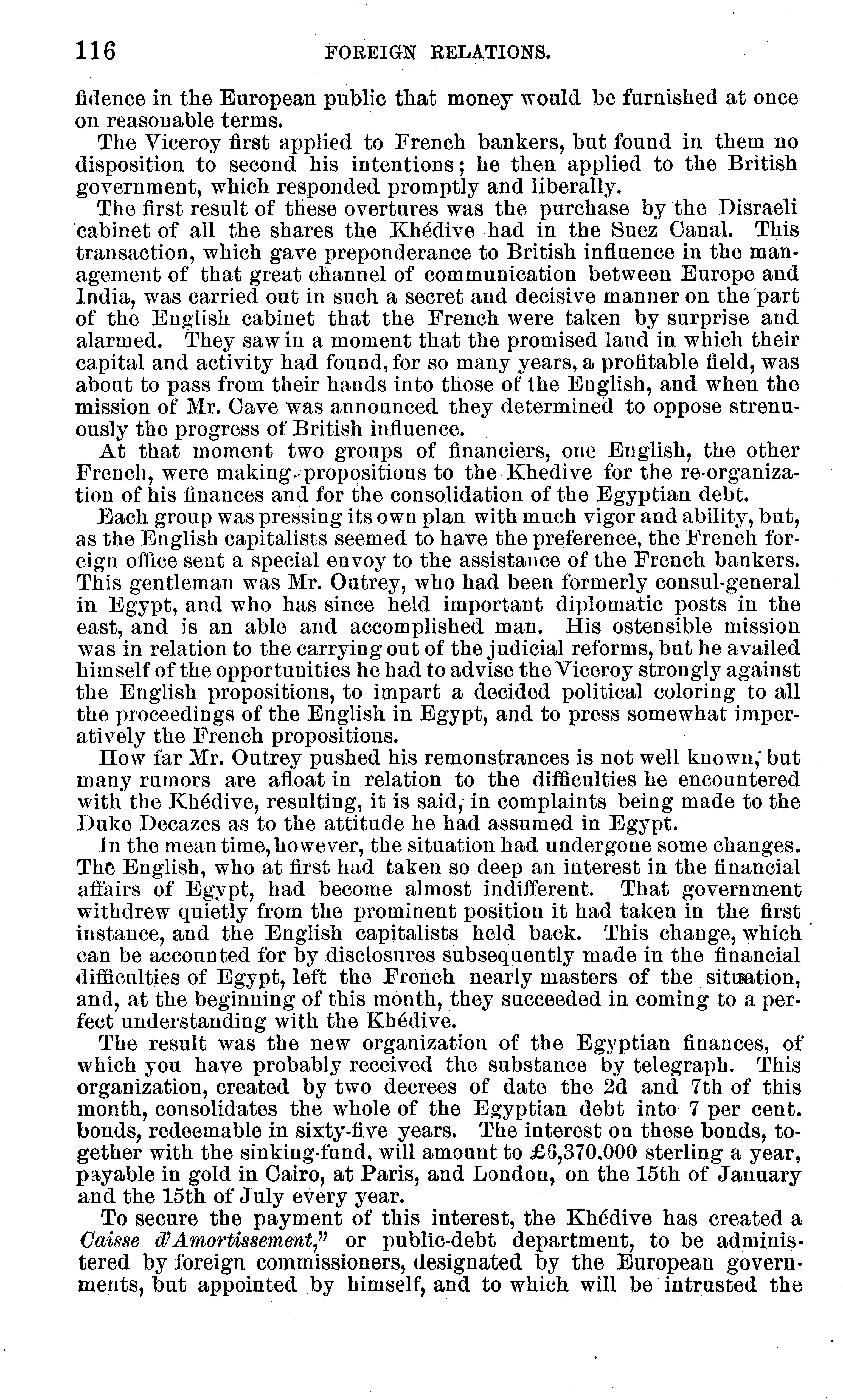 116 FOREIGN RELATIONS.

fidence in the European public that money would be furnished at once on reasonable terms.

The Viceroy first applied to French bankers, but found in them no disposition to second his intentions; he then applied to the British government, which responded promptly and liberally.

The first result of these overtures was the purchase by the Disraeli cabinet of all the shares the Khédive had in the Suez Canal. This transaction, which gave preponderance to British influence in the management of that great channel of communication between Europe and India, was carried out in such a secret and decisive manner on the part of the English cabinet that the French were taken by surprise and alarmed. They saw in a moment that the promised land in which their capital and activity had found, for so many years, a profitable field, was about to pass from their hands into those of the English, and when the mission of Mr. Cave was announced they determined to oppose strenuously the progress of British influence.

At that moment two groups of financiers, one English, the other French, were making propositions to the Khedive for the re-organization of his finances and for the consolidation of the Egyptian debt.

Each group was pressing its own plan with much vigor and ability, but, as the English capitalists seemed to have the preference, the French foreign office sent a special envoy to the assistance of the French bankers. This gentleman was Mr. Outrey, who had been formerly consul-general in Egypt, and who has since held important diplomatic posts in the east, and is an able and accomplished man. His ostensible mission was in relation to the carrying out of the judicial reforms, but he availed himself of the opportunities he had to advise the Viceroy strongly against the English propositions, to impart a decided political coloring to all the proceedings of the English in Egypt, and to press somewhat imperatively the French propositions.

How far Mr. Outrey pushed his remonstrances is not well known, but many rumors are afloat in relation to the difficulties he encountered with the Khédive, resulting, it is said, in complaints being made to the Duke Decazes as to the attitude he had assumed in Egypt.

In the mean time, however, the situation had undergone some changes. The English, who at first had taken so deep an interest in the financial affairs of Egypt, had become almost indifferent. That government withdrew quietly from the prominent position it had taken in the first instance, and the English capitalists held back. This change, which can be accounted for by disclosures subsequently made in the financial difficulties of Egypt, left the French nearly masters of the situation, and, at the beginning of this month, they succeeded in coming to a perfect understanding with the Khédive.

The result was the new organization of the Egyptian finances, of which you have probably received the substance by telegraph. This organization, created by two decrees of date the 2d and 7th of this month, consolidates the whole of the Egyptian debt into 7 per cent. bonds, redeemable in sixty-five years. The interest on these bonds, together with the sinking-fund, will amount to £6,370,000 sterling a year, payable in gold in Cairo, at Paris, and London, on the 15th of January and the 15th of July every year.

To secure the payment of this interest, the Khédive has created a Caisse d'Amortissement," or public-debt department, to be administered by foreign commissioners, designated by the European governments, but appointed by himself, and to which will be intrusted the